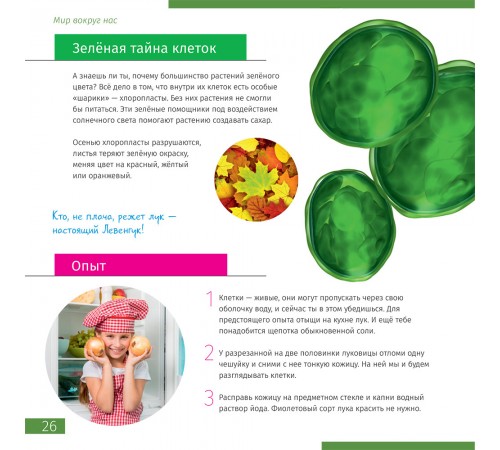 Мир вокруг нас

Зелёная тайна клеток

А знаешь ли ты, почему большинство растений зелёного цвета? Всё дело в том, что внутри их клеток есть особые «шарики» — хлоропласты. Без них растения не смогли бы питаться. Эти зелёные помощники под воздействием солнечного света помогают растению создавать сахар.

Осенью хлоропласты разрушаются, листья теряют зелёную окраску, меняя цвет на красный, жёлтый или оранжевый.

Кто, не плача, режет лук — настоящий Левенгук!

Опыт

1 Клетки — живые, они могут пропускать через свою оболочку воду, и сейчас ты в этом убедишься. Для предстоящего опыта отыщи на кухне лук. И ещё тебе понадобится щепотка обыкновенной соли.

2 У разрезанной на две половинки луковицы отломи одну чешуйку и сними с нее тонкую кожицу. На ней мы и будем разглядывать клетки.

3 Расправь кожицу на предметном стекле и капни водный раствор йода. Фиолетовый сорт лука красить не нужно.

26